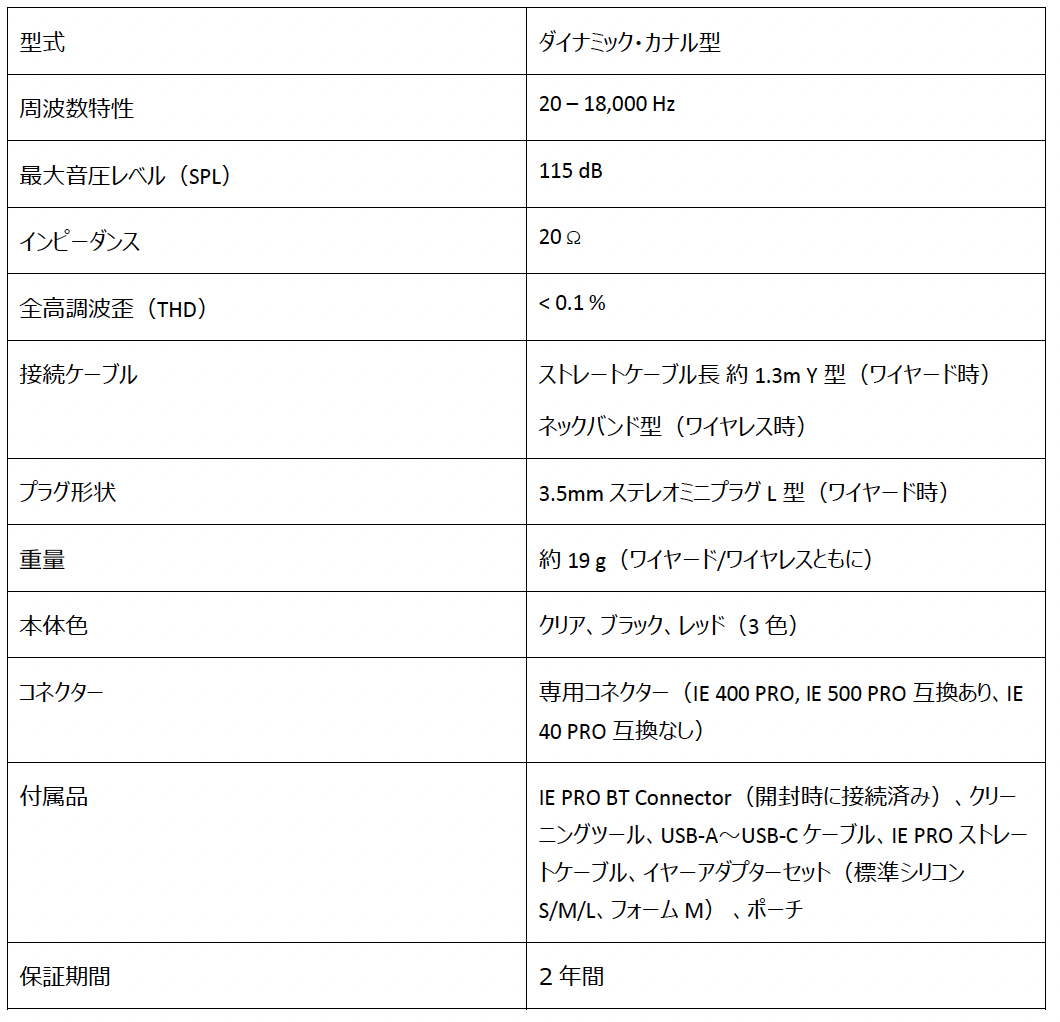 | 型式 | ダイナミック・カナル型 |
|---|---|
| 周波数特性 | 20 – 18,000 Hz |
| 最大音圧レベル（SPL） | 115 dB |
| インピーダンス | 20 Ω |
| 全高調波歪（THD） | < 0.1 % |
| 接続ケーブル | ストレートケーブル長 約 1.3m Y 型（ワイヤード時） ネックバンド型（ワイヤレス時） |
| プラグ形状 | 3.5mm ステレオミニプラグ L 型（ワイヤード時） |
| 重量 | 約 19 g（ワイヤード/ワイヤレスともに） |
| 本体色 | クリア、ブラック、レッド（3 色） |
| コネクター | 専用コネクター（IE 400 PRO, IE 500 PRO 互換あり、IE 40 PRO 互換なし） |
| 付属品 | IE PRO BT Connector（開封時に接続済み）、クリーニングツール、USB-A～USB-C ケーブル、IE PRO ストレートケーブル、イヤーアダプターセット（標準シリコン S/M/L、フォーム M）、ポーチ |
| 保証期間 | 2 年間 |